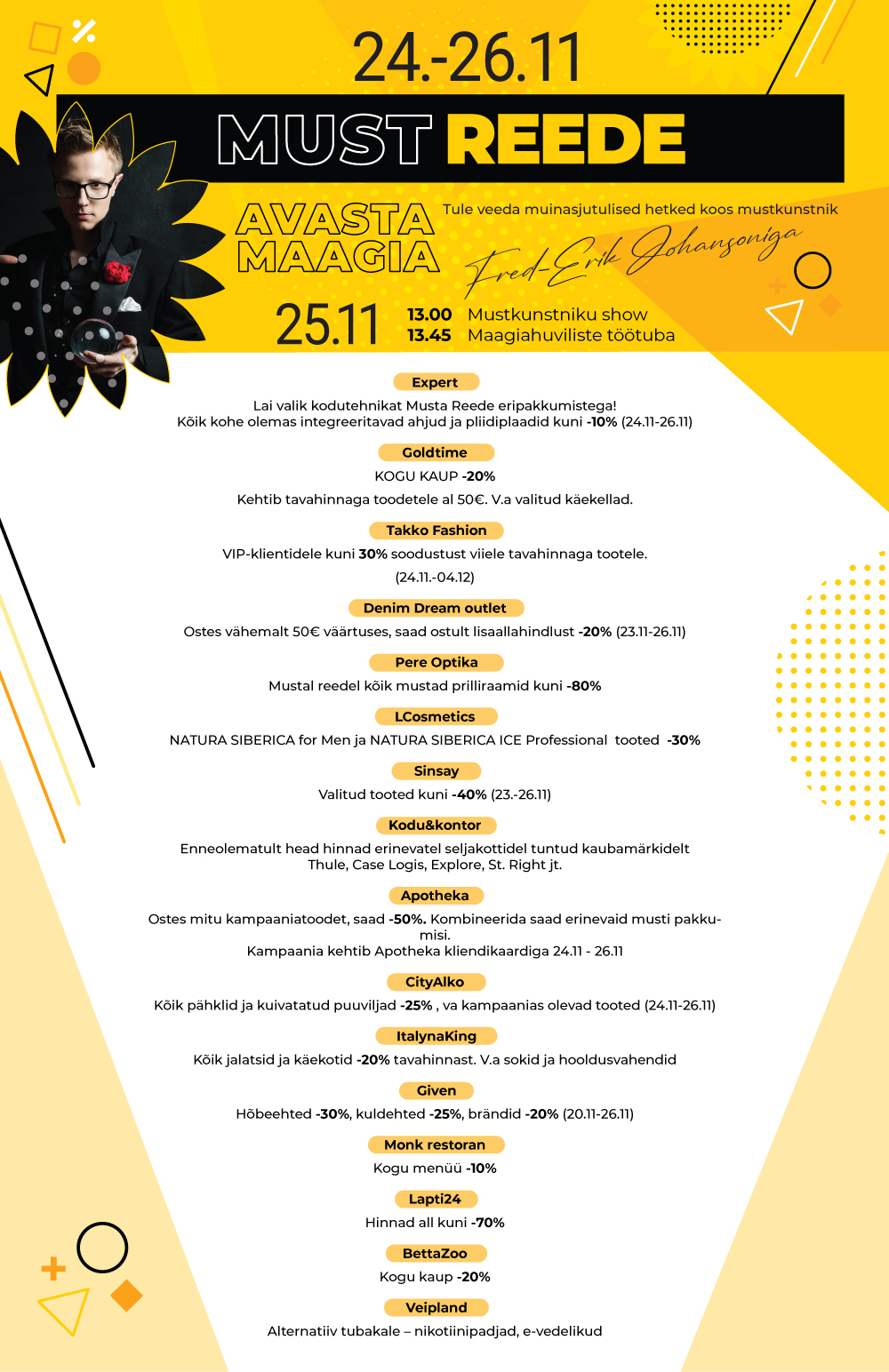 24.-26.11

MUST REEDE

AVASTA MAAGIA

Tule veeda muinasjutulised hetked koos mustkunstnik Fred-Erik Johansoniga

25.11
13.00 Mustkunstniku show
13.45 Maagiahuviliste töötuba

Expert
Lai valik kodutehnikat Musta Reede eripakkumistega!
Kõik kohe olemas integreeritavad ahjud ja pliidiplaadid kuni -10% (24.11-26.11)

Goldtime
KOGU KAUP -20%
Kehtib tavahinnaga toodetele al 50€. V.a valitud käekellad.

Takko Fashion
VIP-klientidele kuni 30% soodustust viiele tavahinnaga tootele.
(24.11.-04.12)

Denim Dream outlet
Ostes vähemalt 50€ väärtuses, saad ostult lisaallahindlust -20% (23.11-26.11)

Pere Optika
Mustal reedel kõik mustad prilliraamid kuni -80%

LCosmetics
NATURA SIBERICA for Men ja NATURA SIBERICA ICE Professional tooted -30%

Sinsay
Valitud tooted kuni -40% (23.-26.11)

Kodu&kontor
Enneolematult head hinnad erinevatel seljakottidel tuntud kaubamärkidelt Thule, Case Logis, Explore, St. Right jt.

Apotheka
Ostes mitu kampaaniatoodet, saad -50%. Kombineerida saad erinevaid musti pakkumisi.
Kampaania kehtib Apotheka kliendikaardiga 24.11 - 26.11

CityAlko
Kõik pähklid ja kuivatatud puuviljad -25% , va kampaanias olevad tooted (24.11-26.11)

ItalynaKing
Kõik jalatsid ja käekotid -20% tavahinnast. V.a sokid ja hooldusvahendid

Given
Hõbeehted -30%, kuldehted -25%, brändid -20% (20.11-26.11)

Monk restoran
Kogu menüü -10%

Lapti24
Hinnad all kuni -70%

BettaZoo
Kogu kaup -20%

Veipland
Alternatiiv tubakale – nikotiinipadjad, e-vedelikud